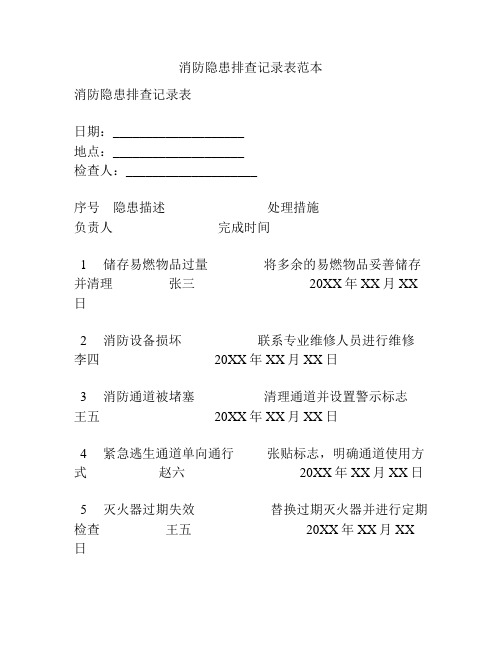 消防隐患排查记录表范本

消防隐患排查记录表

日期：____________________
地点：____________________
检查人：____________________

序号　隐患描述　　　　　　　处理措施　　　　　　负责人　　　　　　完成时间

1　储存易燃物品过量　　　　将多余的易燃物品妥善储存并清理　　　张三　　　　20XX 年 XX 月 XX 日

2　消防设备损坏　　　　　　联系专业维修人员进行维修　　　李四　　　　20XX 年 XX 月 XX 日

3　消防通道被堵塞　　　　　清理通道并设置警示标志　　　王五　　　　20XX 年 XX 月 XX 日

4　紧急逃生通道单向通行　　张贴标志，明确通道使用方式　　　赵六　　　　20XX 年 XX 月 XX 日

5　灭火器过期失效　　　　　替换过期灭火器并进行定期检查　　　王五　　　　20XX 年 XX 月 XX 日